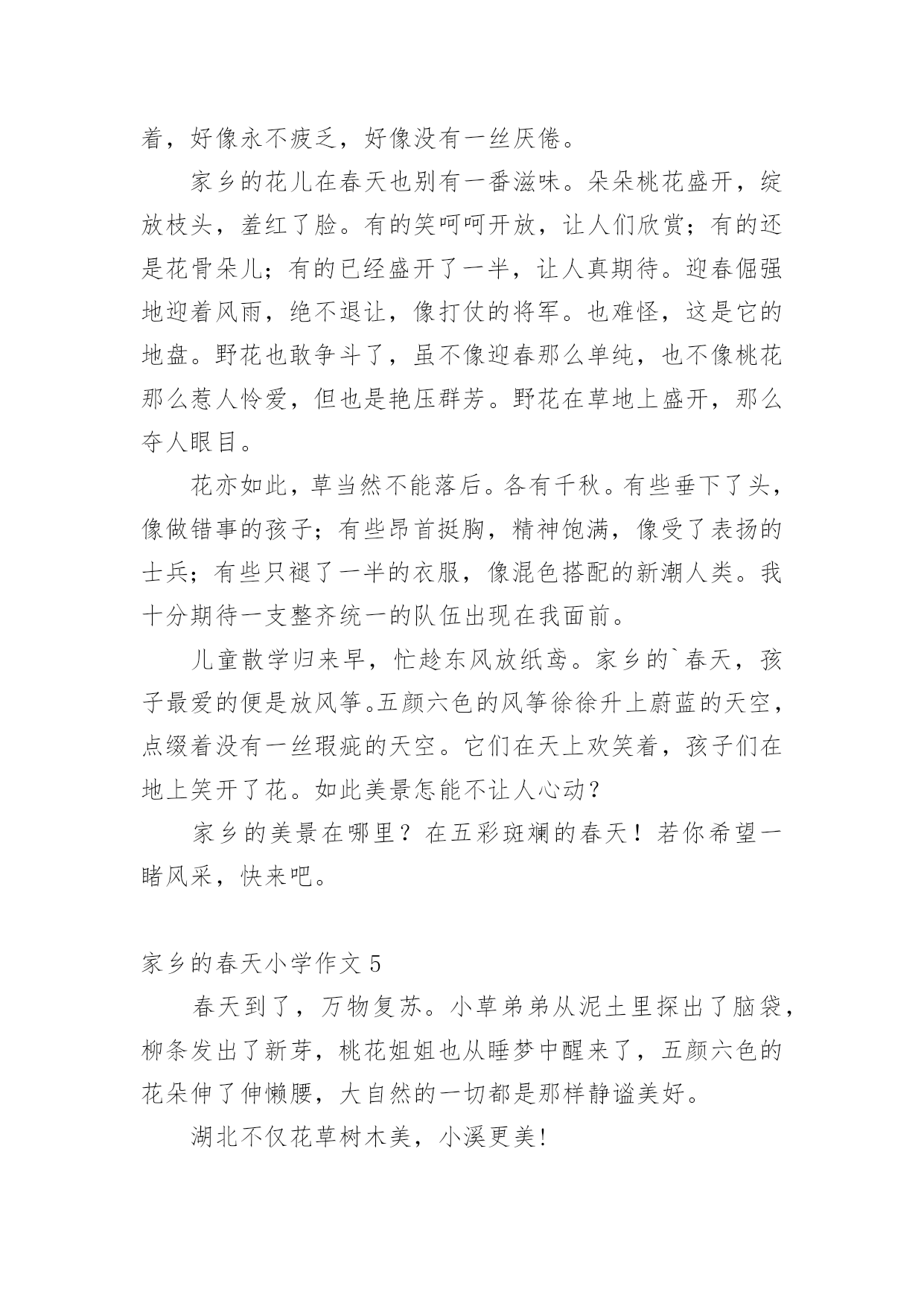 着，好像永不疲乏，好像没有一丝厌倦。

家乡的花儿在春天也别有一番滋味。朵朵桃花盛开，绽放枝头，羞红了脸。有的笑呵呵开放，让人们欣赏；有的还是花骨朵儿；有的已经盛开了一半，让人真期待。迎春倔强地迎着风雨，绝不退让，像打仗的将军。也难怪，这是它的地盘。野花也敢争斗了，虽不像迎春那么单纯，也不像桃花那么惹人怜爱，但也是艳压群芳。野花在草地上盛开，那么夺人眼目。

花亦如此，草当然不能落后。各有千秋。有些垂下了头，像做错事的孩子；有些昂首挺胸，精神饱满，像受了表扬的士兵；有些只褪了一半的衣服，像混色搭配的新潮人类。我十分期待一支整齐统一的队伍出现在我面前。

儿童散学归来早，忙趁东风放纸鸢。家乡的`春天，孩子最爱的便是放风筝。五颜六色的风筝徐徐升上蔚蓝的天空，点缀着没有一丝瑕疵的天空。它们在天上欢笑着，孩子们在地上笑开了花。如此美景怎能不让人心动？

家乡的美景在哪里？在五彩斑斓的春天！若你希望一睹风采，快来吧。

家乡的春天小学作文 5

春天到了，万物复苏。小草弟弟从泥土里探出了脑袋，柳条发出了新芽，桃花姐姐也从睡梦中醒来了，五颜六色的花朵伸了伸懒腰，大自然的一切都是那样静谧美好。

湖北不仅花草树木美，小溪更美!